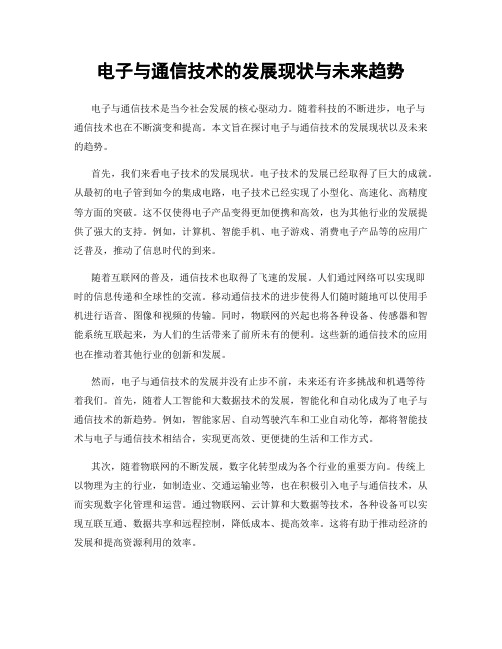 电子与通信技术的发展现状与未来趋势

电子与通信技术是当今社会发展的核心驱动力。随着科技的不断进步，电子与通信技术也在不断演变和提高。本文旨在探讨电子与通信技术的发展现状以及未来的趋势。

首先，我们来看电子技术的发展现状。电子技术的发展已经取得了巨大的成就。从最初的电子管到如今的集成电路，电子技术已经实现了小型化、高速化、高精度等方面的突破。这不仅使得电子产品变得更加便携和高效，也为其他行业的发展提供了强大的支持。例如，计算机、智能手机、电子游戏、消费电子产品等的应用广泛普及，推动了信息时代的到来。

随着互联网的普及，通信技术也取得了飞速的发展。人们通过网络可以实现即时的信息传递和全球性的交流。移动通信技术的进步使得人们随时随地可以使用手机进行语音、图像和视频的传输。同时，物联网的兴起也将各种设备、传感器和智能系统互联起来，为人们的生活带来了前所未有的便利。这些新的通信技术的应用也在推动着其他行业的创新和发展。

然而，电子与通信技术的发展并没有止步不前，未来还有许多挑战和机遇等待着我们。首先，随着人工智能和大数据技术的发展，智能化和自动化成为了电子与通信技术的新趋势。例如，智能家居、自动驾驶汽车和工业自动化等，都将智能技术与电子与通信技术相结合，实现更高效、更便捷的生活和工作方式。

其次，随着物联网的不断发展，数字化转型成为各个行业的重要方向。传统上以物理为主的行业，如制造业、交通运输业等，也在积极引入电子与通信技术，从而实现数字化管理和运营。通过物联网、云计算和大数据等技术，各种设备可以实现互联互通、数据共享和远程控制，降低成本、提高效率。这将有助于推动经济的发展和提高资源利用的效率。